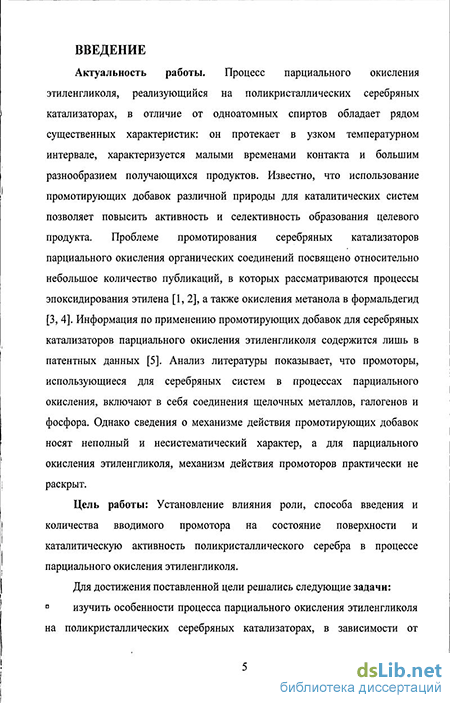 ВВЕДЕНИЕ

Актуальность работы. Процесс парциального окисления этиленгликоля, реализующийся на поликристаллических серебряных катализаторах, в отличие от одноатомных спиртов обладает рядом существенных характеристик: он протекает в узком температурном интервале, характеризуется малыми временами контакта и большим разнообразием получающихся продуктов. Известно, что использование промотирующих добавок различной природы для каталитических систем позволяет повысить активность и селективность образования целевого продукта. Проблеме промотирования серебряных катализаторов парциального окисления органических соединений посвящено относительно небольшое количество публикаций, в которых рассматриваются процессы эпоксидирования этилена [1, 2], а также окисления метанола в формальдегид [3, 4]. Информация по применению промотирующих добавок для серебряных катализаторов парциального окисления этиленгликоля содержится лишь в патентных данных [5]. Анализ литературы показывает, что промоторы, использующиеся для серебряных систем в процессах парциального окисления, включают в себя соединения щелочных металлов, галогенов и фосфора. Однако сведения о механизме действия промотирующих добавок носят неполный и несистематический характер, а для парциального окисления этиленгликоля, механизм действия промоторов практически не раскрыт.

Цель работы: Установление влияния роли, способа введения и количества вводимого промотора на состояние поверхности и каталитическую активность поликристаллического серебра в процессе парциального окисления этиленгликоля.

Для достижения поставленной цели решались следующие задачи:

▫ изучить особенности процесса парциального окисления этиленгликоля на поликристаллических серебряных катализаторах, в зависимости от

5

dsLib.net
библиотека диссертаций